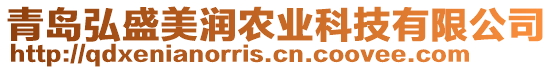 青岛弘盛美润农业科技有限公司
http://qdxenianorris.cn.coovee.com